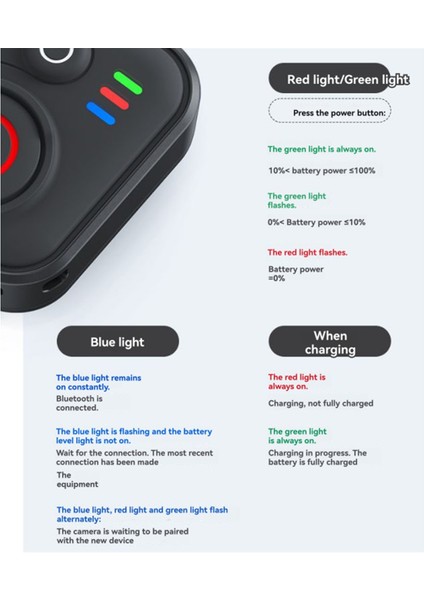 Red light/Green light

Press the power button:

The green light is always on.

10%< battery power ≤100%

The green light flashes.

0%< Battery power ≤10%

The red light flashes.

Battery power =0%

Blue light

The blue light remains on constantly.

Bluetooth is connected.

The blue light is flashing and the battery level light is not on.

Wait for the connection. The most recent connection has been made

The equipment

The blue light, red light and green light flash alternately:

The camera is waiting to be paired with the new device

When charging

The red light is always on.

Charging, not fully charged

The green light is always on.

Charging in progress. The battery is fully charged